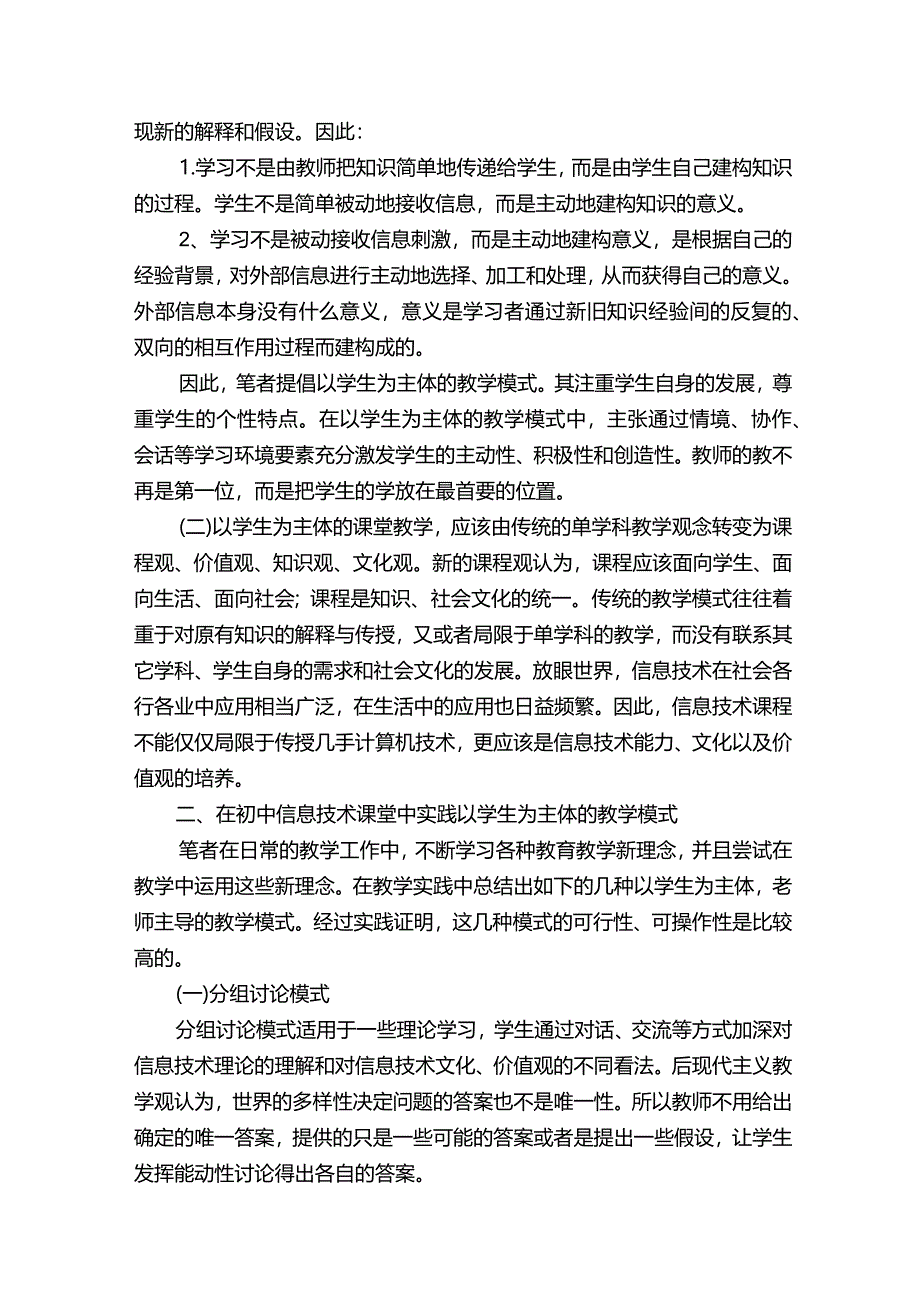 现新的解释和假设。因此：

1.学习不是由教师把知识简单地传递给学生，而是由学生自己建构知识的过程。学生不是简单被动地接收信息，而是主动地建构知识的意义。

2、学习不是被动接收信息刺激，而是主动地建构意义，是根据自己的经验背景，对外部信息进行主动地选择、加工和处理，从而获得自己的意义。外部信息本身没有什么意义，意义是学习者通过新旧知识经验间的反复的、双向的相互作用过程而建构成的。

因此，笔者提倡以学生为主体的教学模式。其注重学生自身的发展，尊重学生的个性特点。在以学生为主体的教学模式中，主张通过情境、协作、会话等学习环境要素充分激发学生的主动性、积极性和创造性。教师的教不再是第一位，而是把学生的学放在最首要的位置。

(二)以学生为主体的课堂教学，应该由传统的单学科教学观念转变为课程观、价值观、知识观、文化观。新的课程观认为，课程应该面向学生、面向生活、面向社会；课程是知识、社会文化的统一。传统的教学模式往往着重于对原有知识的解释与传授，又或者局限于单学科的教学，而没有联系其它学科、学生自身的需求和社会文化的发展。放眼世界，信息技术在社会各行各业中应用相当广泛，在生活中的应用也日益频繁。因此，信息技术课程不能仅仅局限于传授几手计算机技术，更应该是信息技术能力、文化以及价值观的培养。

二、在初中信息技术课堂中实践以学生为主体的教学模式

笔者在日常的教学工作中，不断学习各种教育教学新理念，并且尝试在教学中运用这些新理念。在教学实践中总结出如下的几种以学生为主体，老师主导的教学模式。经过实践证明，这几种模式的可行性、可操作性是比较高的。

(一)分组讨论模式

分组讨论模式适用于一些理论学习，学生通过对话、交流等方式加深对信息技术理论的理解和对信息技术文化、价值观的不同看法。后现代主义教学观认为，世界的多样性决定问题的答案也不是唯一性。所以教师不用给出确定的唯一答案，提供的只是一些可能的答案或者是提出一些假设，让学生发挥能动性讨论得出各自的答案。